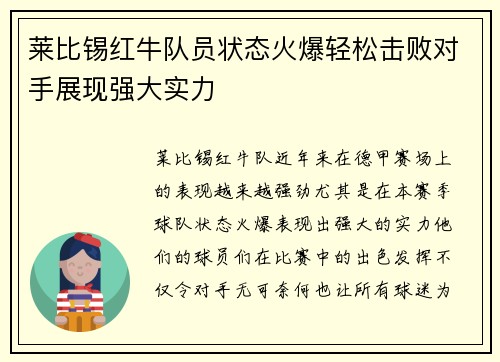 莱比锡红牛队员状态火爆轻松击败对手展现强大实力

莱比锡红牛队近年来在德甲赛场上的表现越来越强劲尤其是在本赛季球队状态火爆表现出强大的实力他们的球员们在比赛中的出色发挥不仅令对手无可奈何也让所有球迷为